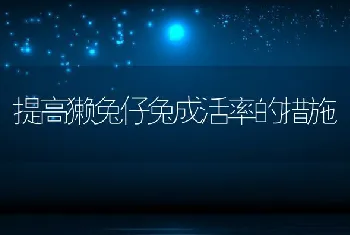 提高獭兔仔兔成活率的措施